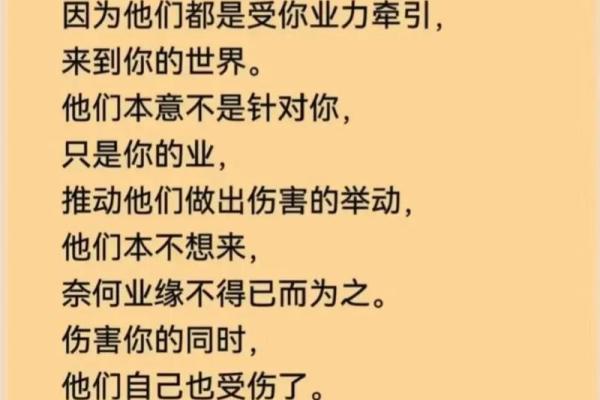 因为他们都是受你业力牵引，
来到你的世界。
他们本意不是针对你，
只是你的业，
推动他们做出伤害的举动，
他们本不想来，
奈何业缘不得已而为之。
伤害你的同时，
他们自己也受伤了。